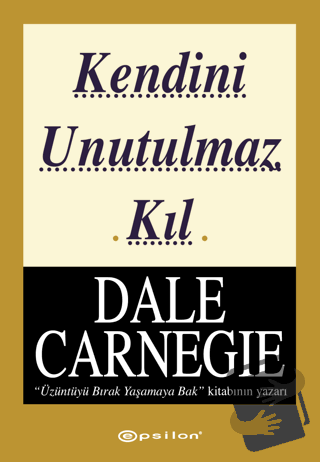 Kendini
Unutulmaz
Kıl

DALE
CARNEGIE

"Üzüntüyü Bırak Yaşamaya Bak" kitabının yazarı

epsilon